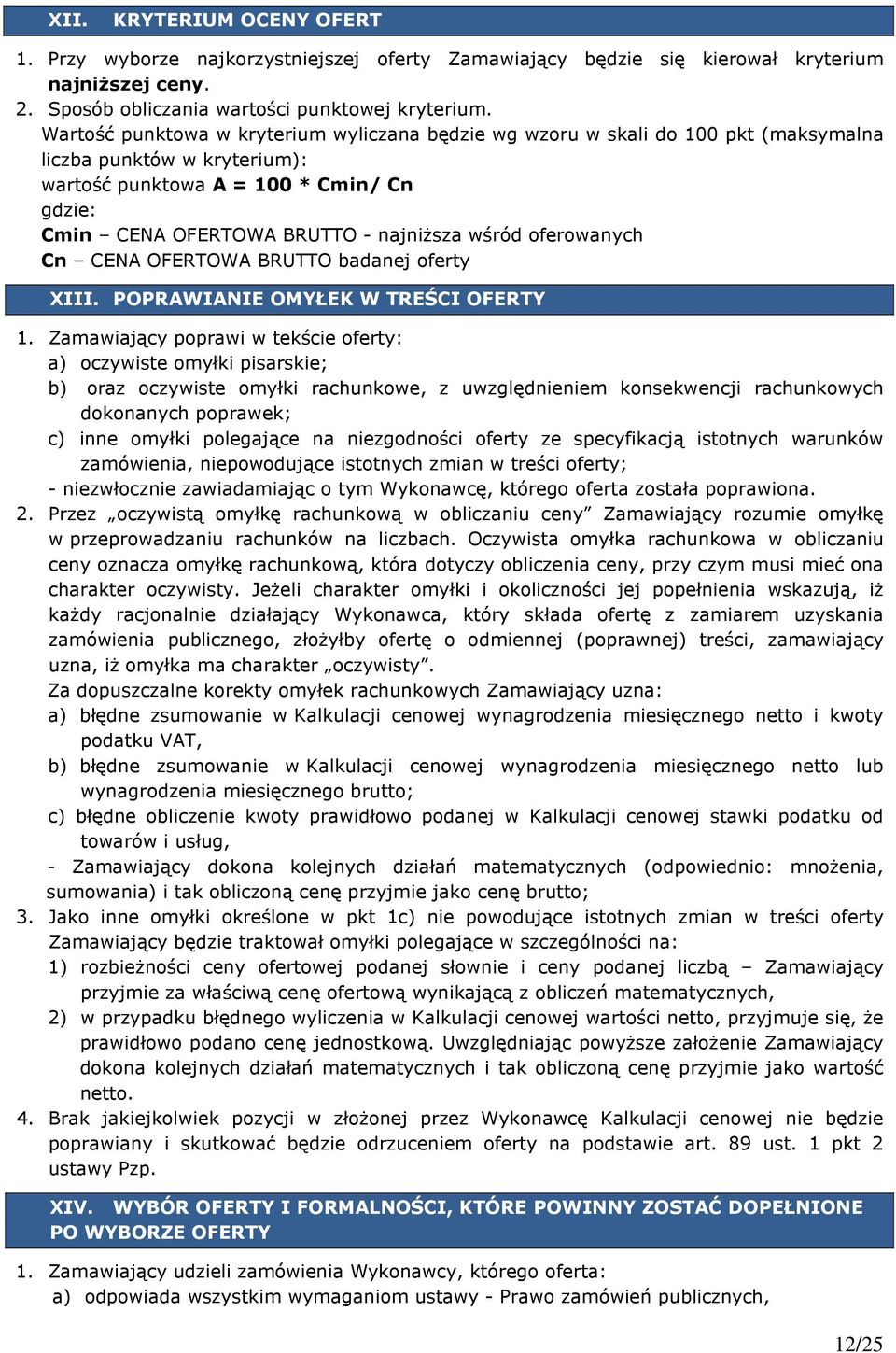 XII. KRYTERIUM OCENY OFERT

1. Przy wyborze najkorzystniejszej oferty Zamawiający będzie się kierował kryterium najniższej ceny.

2. Sposób obliczania wartości punktowej kryterium.
Wartość punktowa w kryterium wyliczana będzie wg wzoru w skali do 100 pkt (maksymalna liczba punktów w kryterium):
wartość punktowa A = 100 * Cmin/ Cn
gdzie:
Cmin – CENA OFERTOWA BRUTTO - najniższa wśród oferowanych
Cn – CENA OFERTOWA BRUTTO badanej oferty

XIII. POPRAWIANIE OMYŁEK W TREŚCI OFERTY

1. Zamawiający poprawi w tekście oferty:
a) oczywiste omyłki pisarskie;
b) oraz oczywiste omyłki rachunkowe, z uwzględnieniem konsekwencji rachunkowych dokonanych poprawek;
c) inne omyłki polegające na niezgodności oferty ze specyfikacją istotnych warunków zamówienia, niepowodujące istotnych zmian w treści oferty;
- niezwłocznie zawiadamiając o tym Wykonawcę, którego oferta została poprawiona.

2. Przez „oczywistą omyłkę rachunkową w obliczaniu ceny” Zamawiający rozumie omyłkę w przeprowadzaniu rachunków na liczbach. Oczywista omyłka rachunkowa w obliczaniu ceny oznacza omyłkę rachunkową, która dotyczy obliczenia ceny, przy czym musi mieć ona charakter oczywisty. Jeżeli charakter omyłki i okoliczności jej popełnienia wskazują, iż każdy racjonalnie działający Wykonawca, który składa ofertę z zamiarem uzyskania zamówienia publicznego, złożyłby ofertę o odmiennej (poprawnej) treści, zamawiający uzna, iż omyłka ma charakter „oczywisty”.
Za dopuszczalne korekty omyłek rachunkowych Zamawiający uzna:
a) błędne zsumowanie w Kalkulacji cenowej wynagrodzenia miesięcznego netto i kwoty podatku VAT,
b) błędne zsumowanie w Kalkulacji cenowej wynagrodzenia miesięcznego netto lub wynagrodzenia miesięcznego brutto;
c) błędne obliczenie kwoty prawidłowo podanej w Kalkulacji cenowej stawki podatku od towarów i usług,
- Zamawiający dokona kolejnych działań matematycznych (odpowiednio: mnożenia, sumowania) i tak obliczoną cenę przyjmie jako cenę brutto;

3. Jako inne omyłki określone w pkt 1c) nie powodujące istotnych zmian w treści oferty Zamawiający będzie traktował omyłki polegające w szczególności na:
1) rozbieżności ceny ofertowej podanej słownie i ceny podanej liczbą – Zamawiający przyjmie za właściwą cenę ofertową wynikającą z obliczeń matematycznych,
2) w przypadku błędnego wyliczenia w Kalkulacji cenowej wartości netto, przyjmuje się, że prawidłowo podano cenę jednostkową. Uwzględniając powyższe założenie Zamawiający dokona kolejnych działań matematycznych i tak obliczoną cenę przyjmie jako wartość netto.

4. Brak jakiejkolwiek pozycji w złożonej przez Wykonawcę Kalkulacji cenowej nie będzie poprawiany i skutkować będzie odrzuceniem oferty na podstawie art. 89 ust. 1 pkt 2 ustawy Pzp.

XIV. WYBÓR OFERTY I FORMALNOŚCI, KTÓRE POWINNY ZOSTAĆ DOPEŁNIONE PO WYBORZE OFERTY

1. Zamawiający udzieli zamówienia Wykonawcy, którego oferta:
a) odpowiada wszystkim wymaganiom ustawy - Prawo zamówień publicznych,

12/25